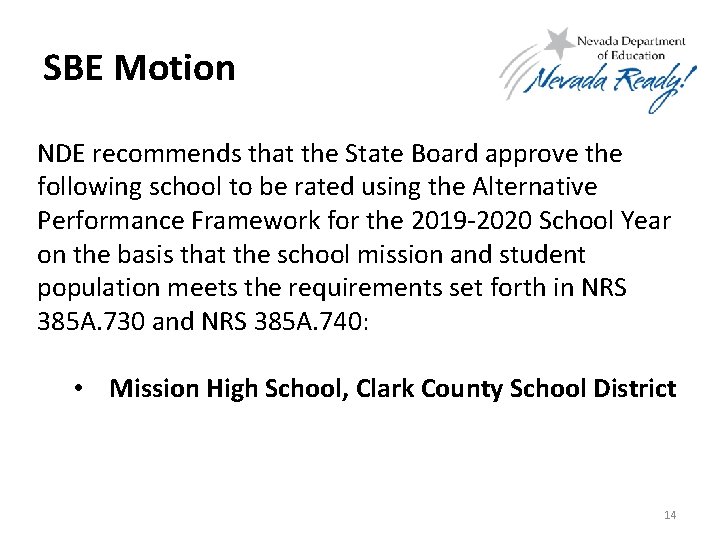 SBE Motion

Nevada Department of Education
Nevada Ready!

NDE recommends that the State Board approve the following school to be rated using the Alternative Performance Framework for the 2019-2020 School Year on the basis that the school mission and student population meets the requirements set forth in NRS 385A.730 and NRS 385A.740:

• Mission High School, Clark County School District

14